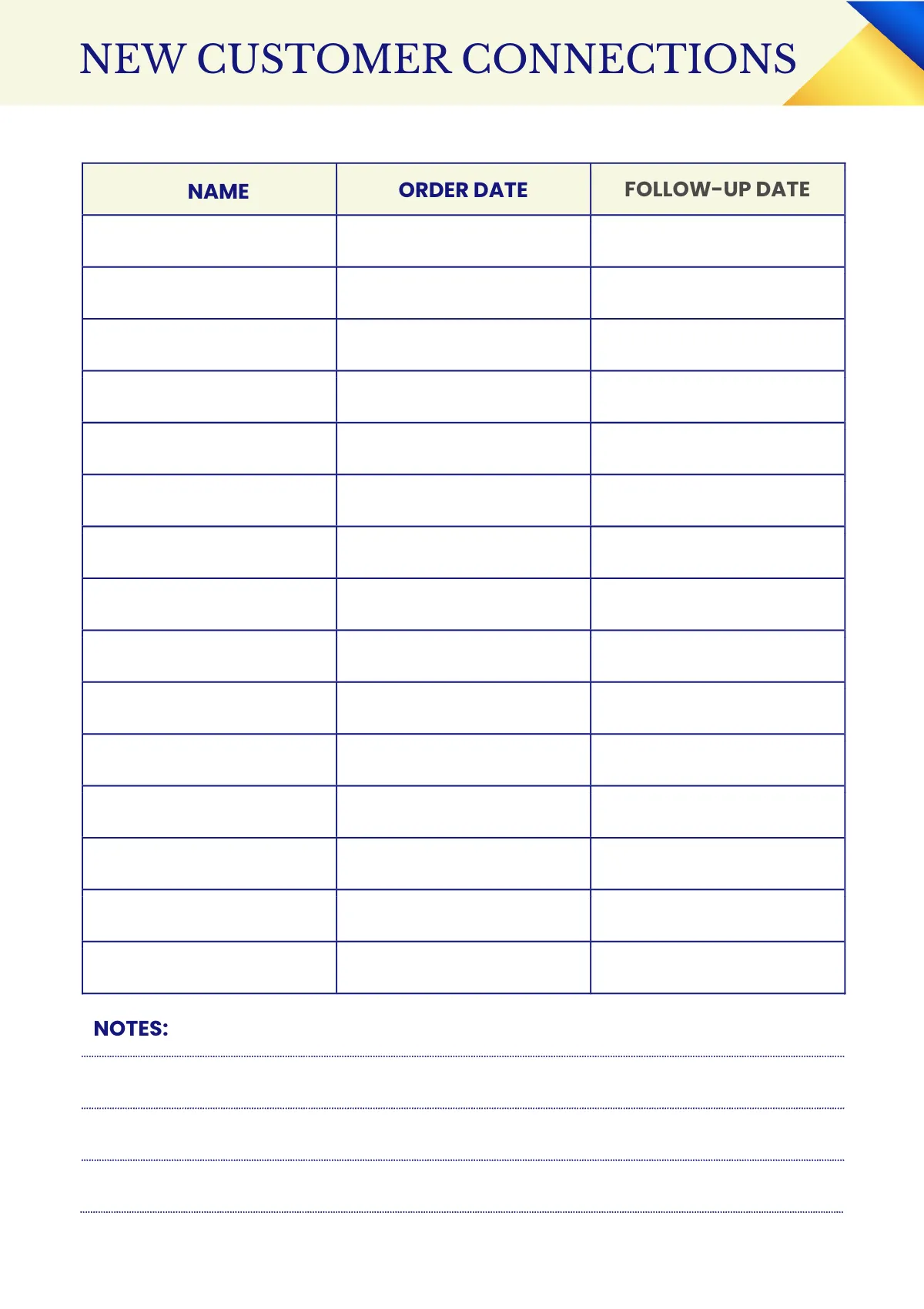 NEW CUSTOMER CONNECTIONS

| NAME | ORDER DATE | FOLLOW-UP DATE |
|---|---|---|
| | | |
| | | |
| | | |
| | | |
| | | |
| | | |
| | | |
| | | |
| | | |
| | | |
| | | |
| | | |
| | | |
| | | |
| | | |

NOTES: